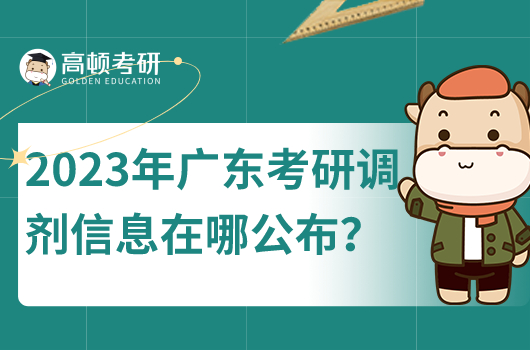 高顿考研
GOLDEN EDUCATION

2023年广东考研调剂信息在哪公布?